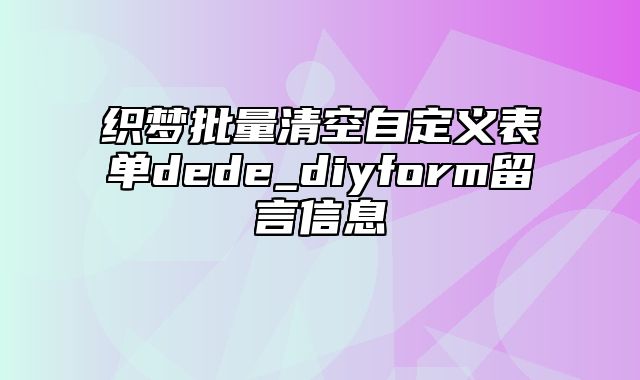 织梦批量清空自定义表单dede_diyform留言信息